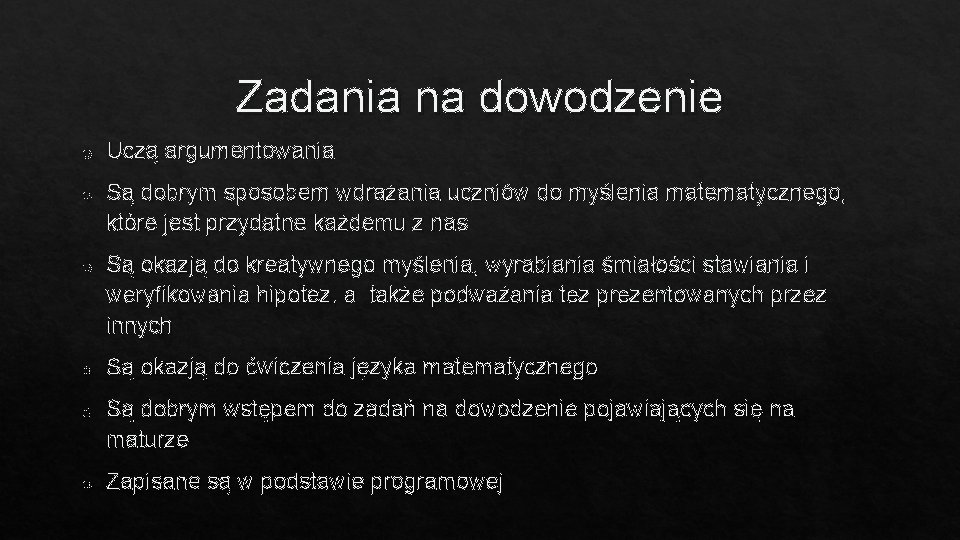 Zadania na dowodzenie

Uczą argumentowania

Są dobrym sposobem wdrażania uczniów do myślenia matematycznego, które jest przydatne każdemu z nas

Są okazją do kreatywnego myślenia, wyrabiania śmiałości stawiania i weryfikowania hipotez, a także podważania tez prezentowanych przez innych

Są okazją do ćwiczenia języka matematycznego

Są dobrym wstępem do zadań na dowodzenie pojawiających się na maturze

Zapisane są w podstawie programowej